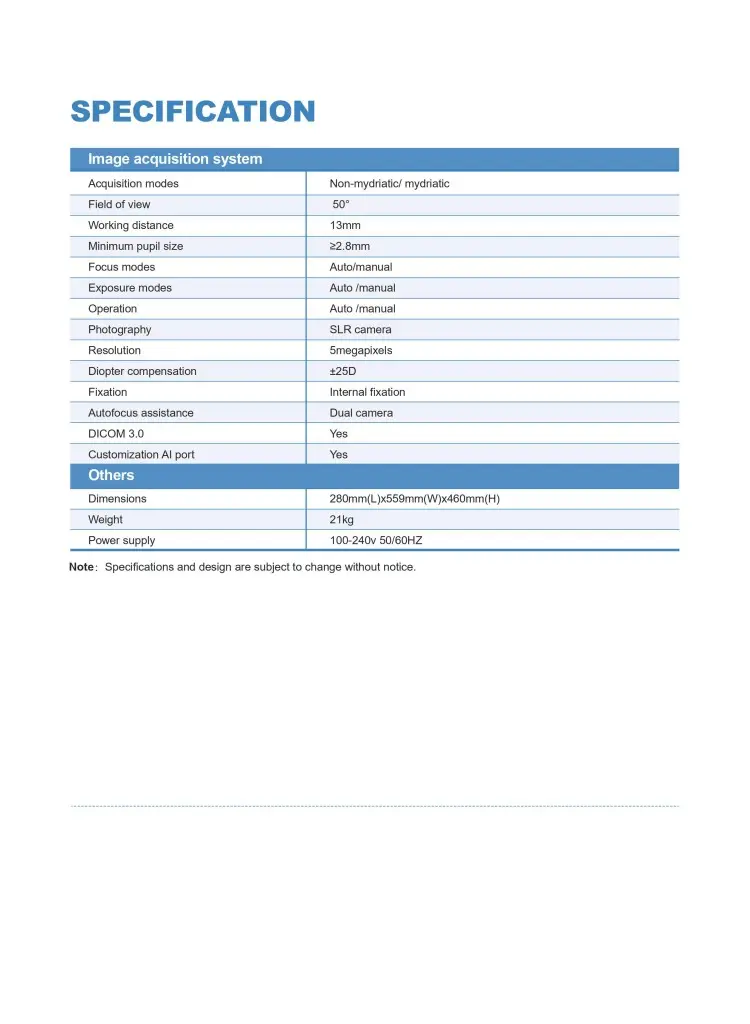 SPECIFICATION

| Image acquisition system | |
|---|---|
| Acquisition modes | Non-mydriatic/ mydriatic |
| Field of view | 50° |
| Working distance | 13mm |
| Minimum pupil size | ≥2.8mm |
| Focus modes | Auto/manual |
| Exposure modes | Auto /manual |
| Operation | Auto /manual |
| Photography | SLR camera |
| Resolution | 5megapixels |
| Diopter compensation | ±25D |
| Fixation | Internal fixation |
| Autofocus assistance | Dual camera |
| DICOM 3.0 | Yes |
| Customization AI port | Yes |
| Others | |
| Dimensions | 280mm(L)x559mm(W)x460mm(H) |
| Weight | 21kg |
| Power supply | 100-240v 50/60HZ |

Note: Specifications and design are subject to change without notice.